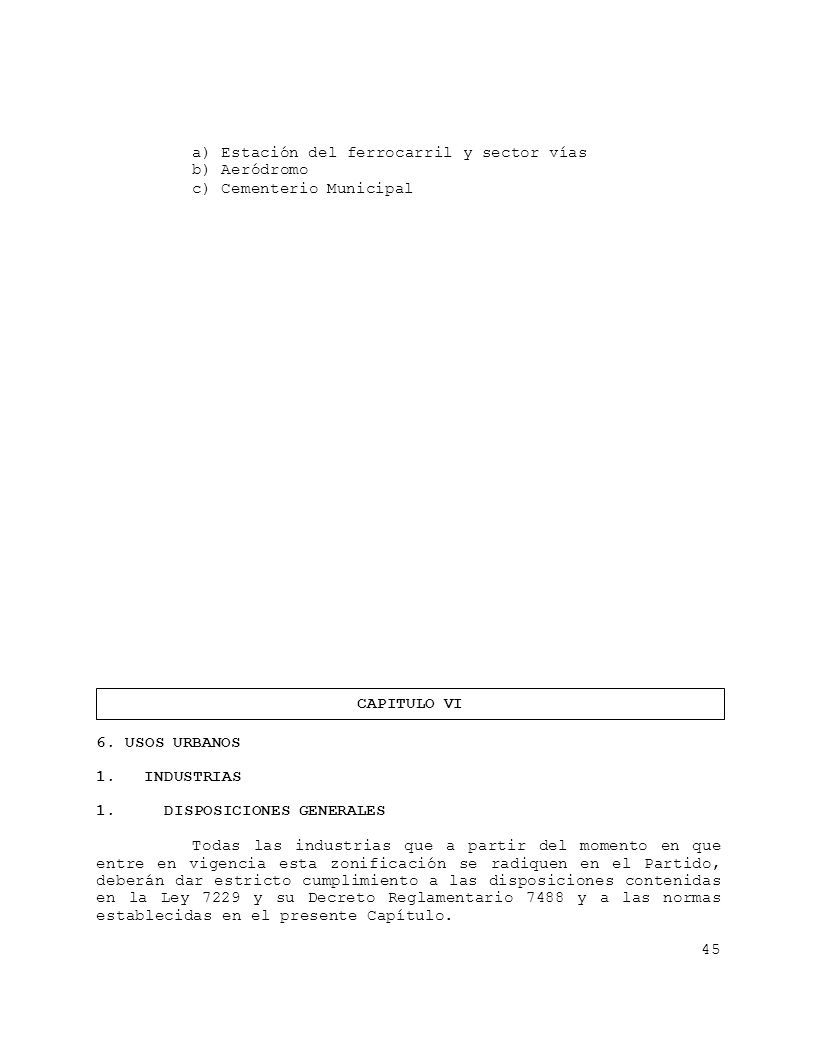 a) Estación del ferrocarril y sector vías
b) Aeródromo
c) Cementerio Municipal

CAPITULO VI

6. USOS URBANOS

1. INDUSTRIAS

1. DISPOSICIONES GENERALES

Todas las industrias que a partir del momento en que entre en vigencia esta zonificación se radiquen en el Partido, deberán dar estricto cumplimiento a las disposiciones contenidas en la Ley 7229 y su Decreto Reglamentario 7488 y a las normas establecidas en el presente Capítulo.

45